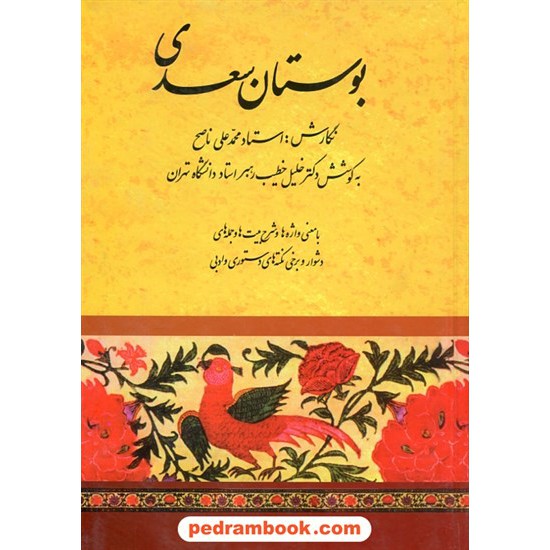 بوستان سعدی

نگارش: استاد محمدعلی ناصح
به کوشش دکتر خلیل خطیب رهبر استاد دانشگاه تهران

با معنی واژه‌ها و شرح بیت‌ها و جمله‌های
دشوار و برخی نکته‌های دستوری و ادبی

pedrambook.com